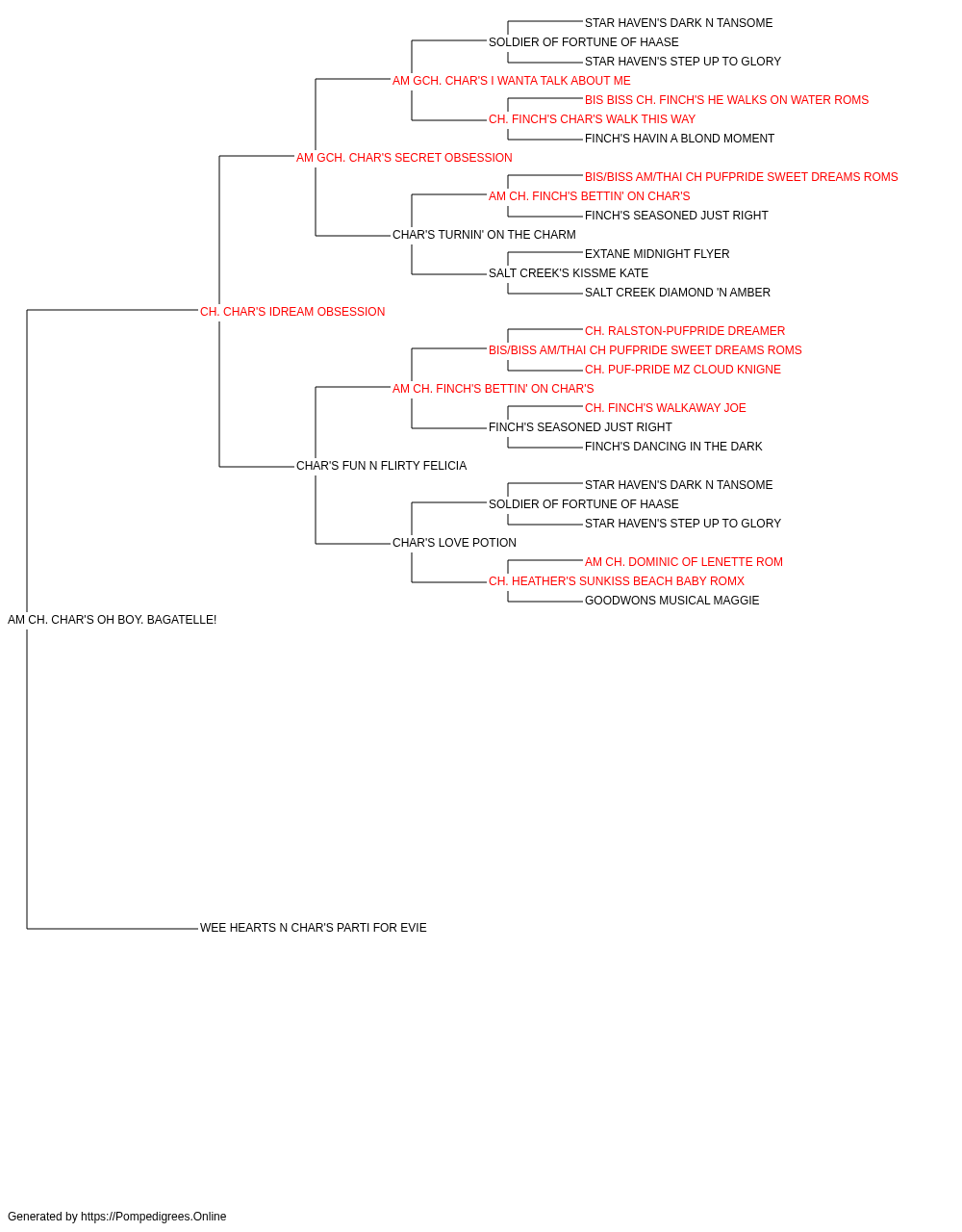 STAR HAVEN'S DARK N TANSOME
SOLDIER OF FORTUNE OF HAASE
STAR HAVEN'S STEP UP TO GLORY
AM GCH. CHAR'S I WANTA TALK ABOUT ME
BIS BISS CH. FINCH'S HE WALKS ON WATER ROMS
CH. FINCH'S CHAR'S WALK THIS WAY
FINCH'S HAVIN A BLOND MOMENT
AM GCH. CHAR'S SECRET OBSESSION
BIS/BISS AM/THAI CH PUFPRIDE SWEET DREAMS ROMS
AM CH. FINCH'S BETTIN' ON CHAR'S
FINCH'S SEASONED JUST RIGHT
CHAR'S TURNIN' ON THE CHARM
EXTANE MIDNIGHT FLYER
SALT CREEK'S KISSME KATE
SALT CREEK DIAMOND 'N AMBER
CH. CHAR'S IDREAM OBSESSION
CH. RALSTON-PUFPRIDE DREAMER
BIS/BISS AM/THAI CH PUFPRIDE SWEET DREAMS ROMS
CH. PUF-PRIDE MZ CLOUD KNIGNE
AM CH. FINCH'S BETTIN' ON CHAR'S
CH. FINCH'S WALKAWAY JOE
FINCH'S SEASONED JUST RIGHT
FINCH'S DANCING IN THE DARK
CHAR'S FUN N FLIRTY FELICIA
STAR HAVEN'S DARK N TANSOME
SOLDIER OF FORTUNE OF HAASE
STAR HAVEN'S STEP UP TO GLORY
CHAR'S LOVE POTION
AM CH. DOMINIC OF LENETTE ROM
CH. HEATHER'S SUNKISS BEACH BABY ROMX
GOODWONS MUSICAL MAGGIE
AM CH. CHAR'S OH BOY. BAGATELLE!
WEE HEARTS N CHAR'S PARTI FOR EVIE

Generated by https://Pompedigrees.Online